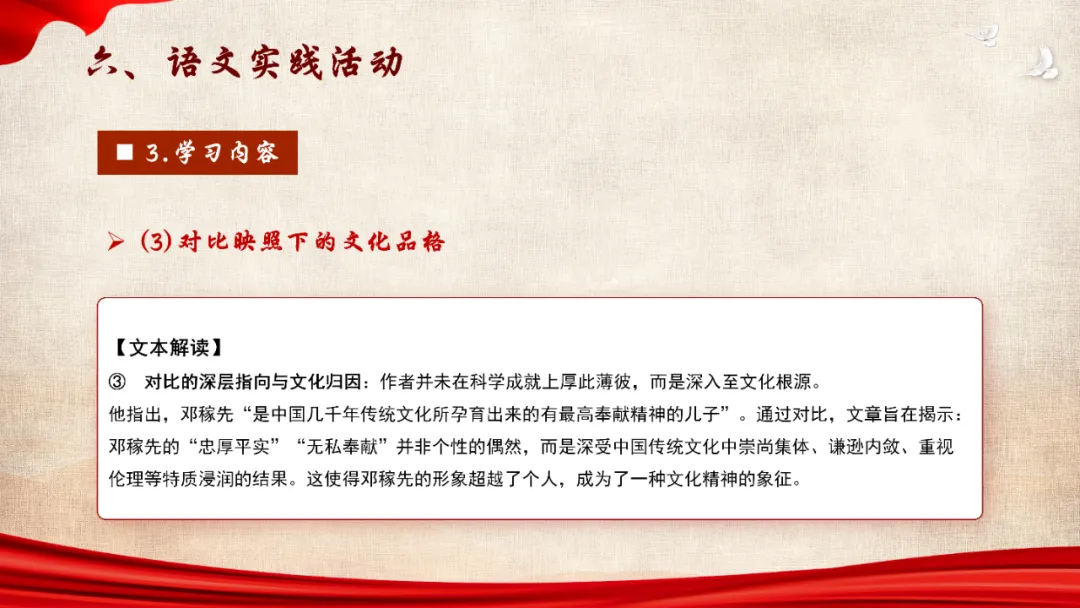 六、语文实践活动

■ 3.学习内容

➢ (3)对比映照下的文化品格

【文本解读】

③ 对比的深层指向与文化归因：作者并未在科学成就上厚此薄彼，而是深入至文化根源。

他指出，邓稼先“是中国几千年传统文化所孕育出来的有最高奉献精神的儿子”。通过对比，文章旨在揭示：邓稼先的“忠厚平实”“无私奉献”并非个性的偶然，而是深受中国传统文化中崇尚集体、谦逊内敛、重视伦理等特质浸润的结果。这使得邓稼先的形象超越了个人，成为了一种文化精神的象征。